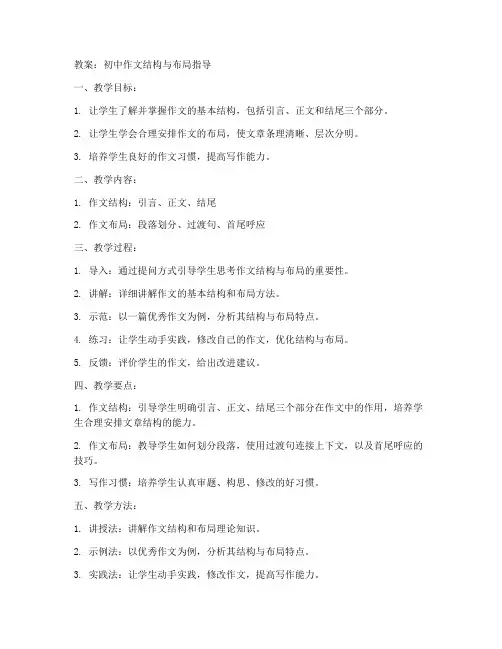 教案：初中作文结构与布局指导

一、教学目标：

1. 让学生了解并掌握作文的基本结构，包括引言、正文和结尾三个部分。

2. 让学生学会合理安排作文的布局，使文章条理清晰、层次分明。

3. 培养学生良好的作文习惯，提高写作能力。

二、教学内容：

1. 作文结构：引言、正文、结尾

2. 作文布局：段落划分、过渡句、首尾呼应

三、教学过程：

1. 导入：通过提问方式引导学生思考作文结构与布局的重要性。

2. 讲解：详细讲解作文的基本结构和布局方法。

3. 示范：以一篇优秀作文为例，分析其结构与布局特点。

4. 练习：让学生动手实践，修改自己的作文，优化结构与布局。

5. 反馈：评价学生的作文，给出改进建议。

四、教学要点：

1. 作文结构：引导学生明确引言、正文、结尾三个部分在作文中的作用，培养学生合理安排文章结构的能力。

2. 作文布局：教导学生如何划分段落，使用过渡句连接上下文，以及首尾呼应的技巧。

3. 写作习惯：培养学生认真审题、构思、修改的好习惯。

五、教学方法：

1. 讲授法：讲解作文结构和布局理论知识。

2. 示例法：以优秀作文为例，分析其结构与布局特点。

3. 实践法：让学生动手实践，修改作文，提高写作能力。